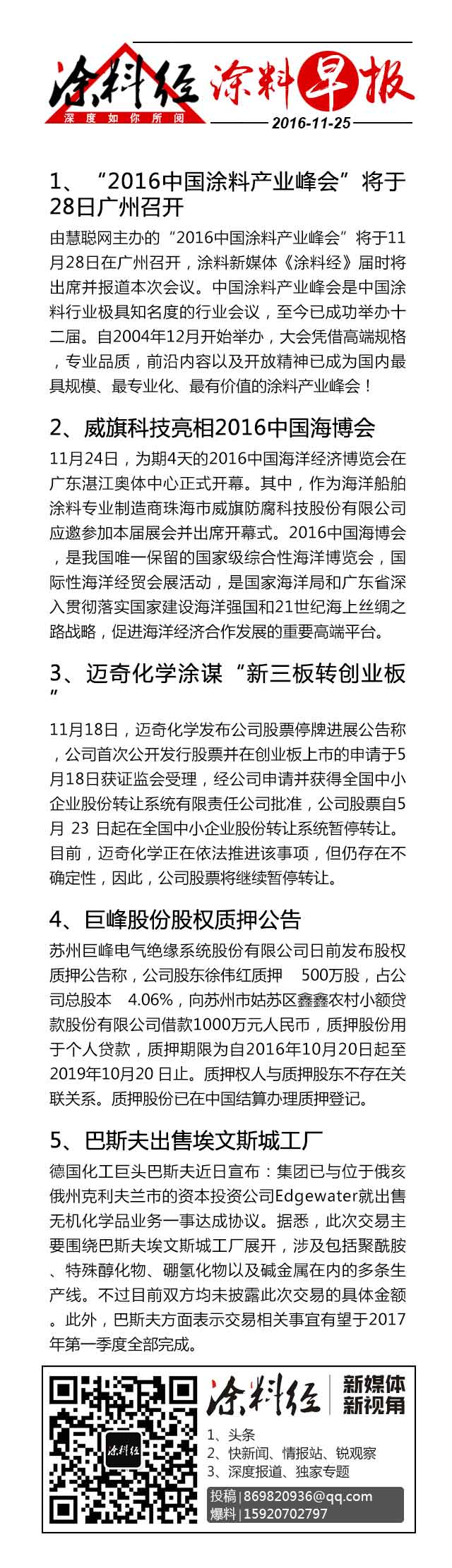 涂料经 深度如你所阅 涂料早报
2016-11-25

1、“2016中国涂料产业峰会”将于28日广州召开

由慧聪网主办的“2016中国涂料产业峰会”将于11月28日在广州召开，涂料新媒体《涂料经》届时将出席并报道本次会议。中国涂料产业峰会是中国涂料行业极具知名度的行业会议，至今已成功举办十二届。自2004年12月开始举办，大会凭借高端规格，专业品质，前沿内容以及开放精神已成为国内最具规模、最专业化、最有价值的涂料产业峰会！

2、威旗科技亮相2016中国海博会

11月24日，为期4天的2016中国海洋经济博览会在广东湛江奥体中心正式开幕。其中，作为海洋船舶涂料专业制造商珠海市威旗防腐科技股份有限公司应邀参加本届展会并出席开幕式。2016中国海博会，是我国唯一保留的国家级综合性海洋博览会，国际性海洋经贸会展活动，是国家海洋局和广东省深入贯彻落实国家建设海洋强国和21世纪海上丝绸之路战略，促进海洋经济合作发展的重要高端平台。

3、迈奇化学涂谋“新三板转创业板”

11月18日，迈奇化学发布公司股票停牌进展公告称，公司首次公开发行股票并在创业板上市的申请于5月18日获证监会受理，经公司申请并获得全国中小企业股份转让系统有限责任公司批准，公司股票自5月 23 日起在全国中小企业股份转让系统暂停转让。目前，迈奇化学正在依法推进该事项，但仍存在不确定性，因此，公司股票将继续暂停转让。

4、巨峰股份股权质押公告

苏州巨峰电气绝缘系统股份有限公司日前发布股权质押公告称，公司股东徐伟红质押 500万股，占公司总股本 4.06%，向苏州市姑苏区鑫鑫农村小额贷款股份有限公司借款1000万元人民币，质押股份用于个人贷款，质押期限为自2016年10月20日起至2019年10月20 日止。质押权人与质押股东不存在关联关系。质押股份已在中国结算办理质押登记。

5、巴斯夫出售埃文斯城工厂

德国化工巨头巴斯夫近日宣布：集团已与位于俄亥俄州克利夫兰市的资本投资公司Edgewater就出售无机化学品业务一事达成协议。据悉，此次交易主要围绕巴斯夫埃文斯城工厂展开，涉及包括聚酰胺、特殊醇化物、硼氢化物以及碱金属在内的多条生产线。不过目前双方均未披露此次交易的具体金额。此外，巴斯夫方面表示交易相关事宜有望于2017年第一季度全部完成。

涂料经
涂料经 新媒体 新视角
1、头条
2、快新闻、情报站、锐观察
3、深度报道、独家专题
投稿 | 869820936@qq.com
爆料 | 15920702797